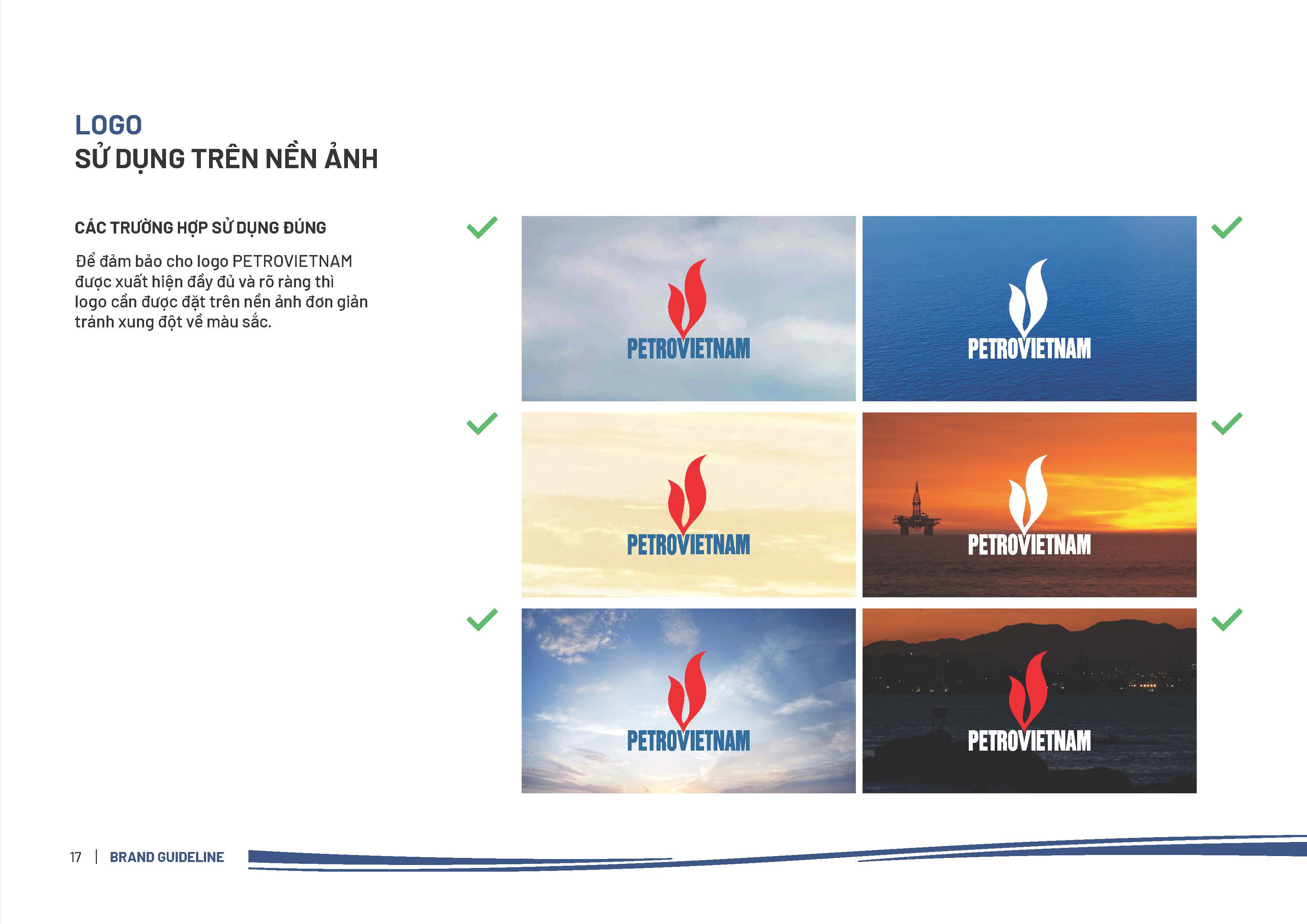 LOGO
SỬ DỤNG TRÊN NỀN ẢNH

CÁC TRƯỜNG HỢP SỬ DỤNG ĐÚNG

Để đảm bảo cho logo PETROVIETNAM được xuất hiện đầy đủ và rõ ràng thì logo cần được đặt trên nền ảnh đơn giản tránh xung đột về màu sắc.

✓

PETROVIETNAM

PETROVIETNAM

✓

✓

PETROVIETNAM

PETROVIETNAM

✓

✓

PETROVIETNAM

PETROVIETNAM

✓

17 | BRAND GUIDELINE